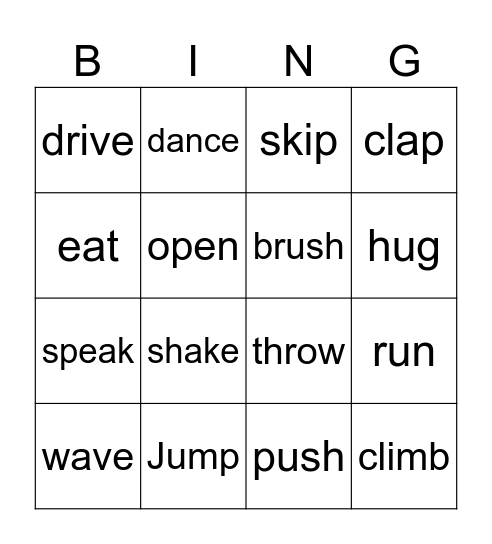 | B | I | N | G |
|---|---|---|---|
| drive | dance | skip | clap |
| eat | open | brush | hug |
| speak | shake | throw | run |
| wave | Jump | push | climb |